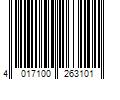 4 017100 263101